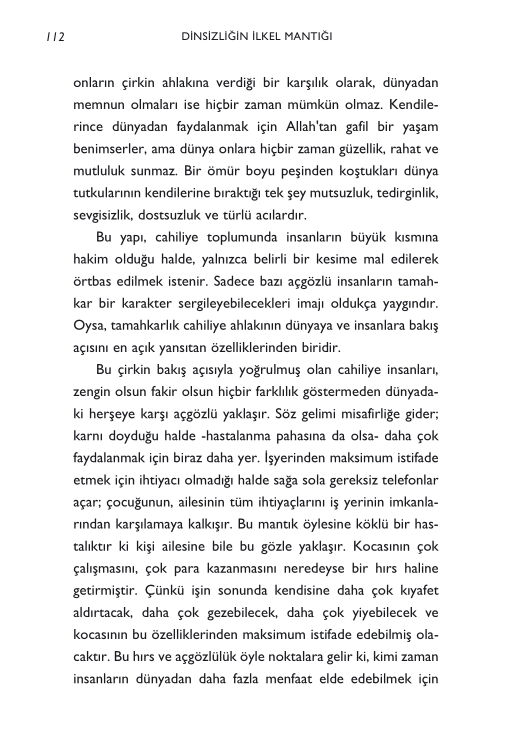 112 DİNSİZLİĞİN İLKEL MANTIĞI

onların çirkin ahlakına verdiği bir karşılık olarak, dünyadan memnun olmaları ise hiçbir zaman mümkün olmaz. Kendilerince dünyadan faydalanmak için Allah'tan gafil bir yaşam benimserler, ama dünya onlara hiçbir zaman güzellik, rahat ve mutluluk sunmaz. Bir ömür boyu peşinden koştukları dünya tutkularının kendilerine bıraktığı tek şey mutsuzluk, tedirginlik, sevgisizlik, dostsuzluk ve türlü acılardır.

Bu yapı, cahiliye toplumunda insanların büyük kısmına hakim olduğu halde, yalnızca belirli bir kesime mal edilerek örtbas edilmek istenir. Sadece bazı açgözlü insanların tamahkar bir karakter sergileyebilecekleri imajı oldukça yaygındır. Oysa, tamahkarlık cahiliye ahlakının dünyaya ve insanlara bakış açısını en açık yansıtan özelliklerinden biridir.

Bu çirkin bakış açısıyla yoğrulmuş olan cahiliye insanları, zengin olsun fakir olsun hiçbir farklılık göstermeden dünyadaki herşeye karşı açgözlü yaklaşır. Söz gelimi misafirliğe gider; karnı doyduğu halde -hastalanma pahasına da olsa- daha çok faydalanmak için biraz daha yer. İşyerinden maksimum istifade etmek için ihtiyacı olmadığı halde sağa sola gereksiz telefonlar açar; çocuğunun, ailesinin tüm ihtiyaçlarını iş yerinin imkanlarından karşılamaya kalkışır. Bu mantık öylesine köklü bir hastalıktır ki kişi ailesine bile bu gözle yaklaşır. Kocasının çok çalışmasını, çok para kazanmasını neredeyse bir hırs haline getirmiştir. Çünkü işin sonunda kendisine daha çok kıyafet aldırtacak, daha çok gezebilecek, daha çok yiyebilecek ve kocasının bu özelliklerinden maksimum istifade edebilmiş olacaktır. Bu hırs ve açgözlülük öyle noktalara gelir ki, kimi zaman insanların dünyadan daha fazla menfaat elde edebilmek için